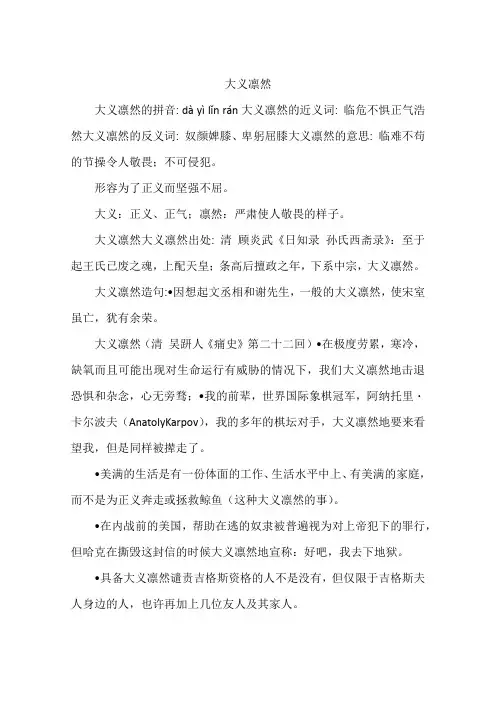 大义凛然

大义凛然的拼音: dà yì lǐn rán 大义凛然的近义词: 临危不惧正气浩然大义凛然的反义词: 奴颜婢膝、卑躬屈膝大义凛然的意思: 临难不苟的节操令人敬畏；不可侵犯。

形容为了正义而坚强不屈。

大义：正义、正气；凛然：严肃使人敬畏的样子。

大义凛然大义凛然出处: 清 顾炎武《日知录 孙氏西斋录》：至于起王氏已废之魂，上配天皇；条高后擅政之年，下系中宗，大义凛然。

大义凛然造句:•因想起文丞相和谢先生，一般的大义凛然，使宋室虽亡，犹有余荣。

大义凛然（清 吴趼人《痛史》第二十二回）•在极度劳累，寒冷，缺氧而且可能出现对生命运行有威胁的情况下，我们大义凛然地击退恐惧和杂念，心无旁骛；•我的前辈，世界国际象棋冠军，阿纳托里·卡尔波夫（AnatolyKarpov），我的多年的棋坛对手，大义凛然地要来看望我，但是同样被撵走了。

•美满的生活是有一份体面的工作、生活水平中上、有美满的家庭，而不是为正义奔走或拯救鲸鱼（这种大义凛然的事）。

•在内战前的美国，帮助在逃的奴隶被普遍视为对上帝犯下的罪行，但哈克在撕毁这封信的时候大义凛然地宣称：好吧，我去下地狱。

•具备大义凛然谴责吉格斯资格的人不是没有，但仅限于吉格斯夫人身边的人，也许再加上几位友人及其家人。